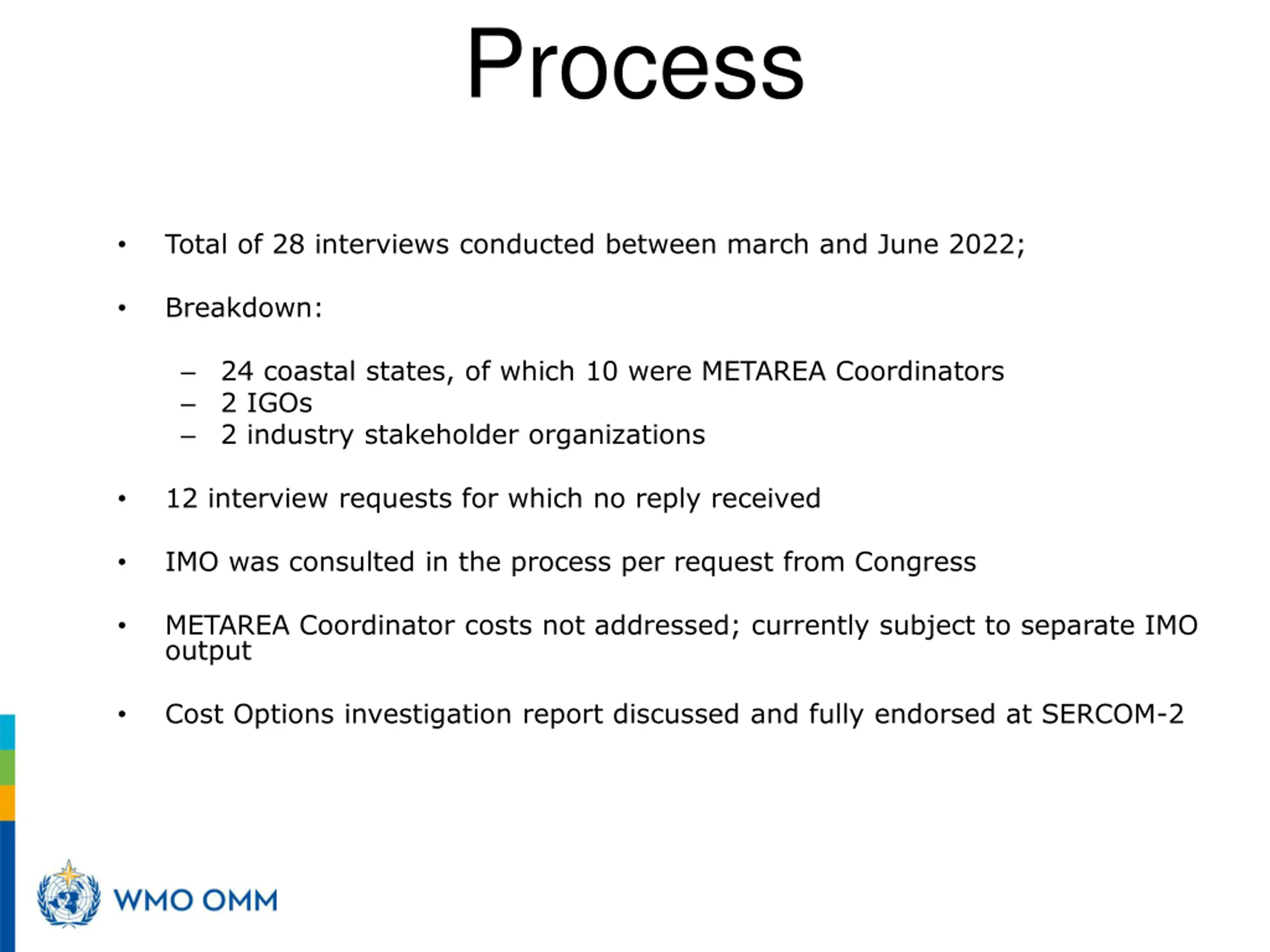 Process

• Total of 28 interviews conducted between march and June 2022;

• Breakdown:

– 24 coastal states, of which 10 were METAREA Coordinators
– 2 IGOs
– 2 industry stakeholder organizations

• 12 interview requests for which no reply received

• IMO was consulted in the process per request from Congress

• METAREA Coordinator costs not addressed; currently subject to separate IMO output

• Cost Options investigation report discussed and fully endorsed at SERCOM-2

WMO OMM